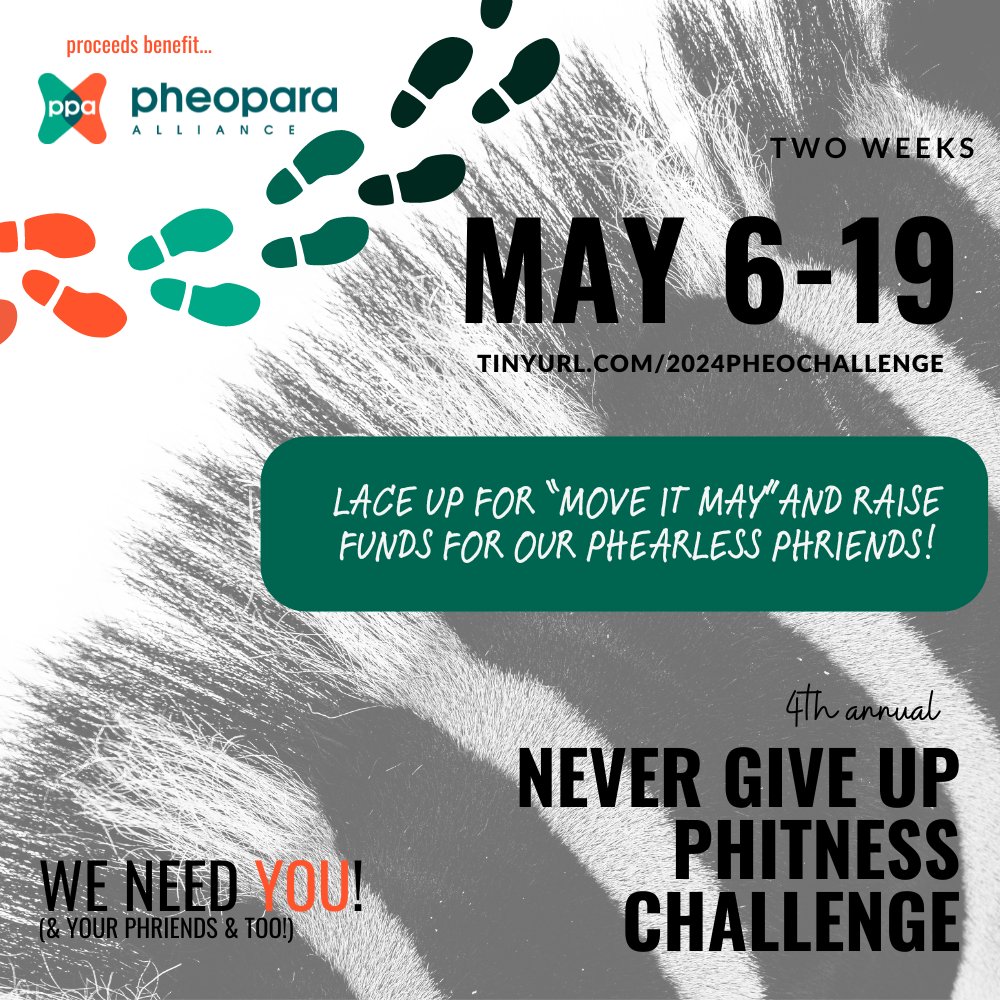 proceeds benefit...

ppa pheopara ALLIANCE

TWO WEEKS

MAY 6-19

TINYURL.COM/2024PHEOCHALLENGE

LACE UP FOR "MOVE IT MAY" AND RAISE FUNDS FOR OUR PHEARLESS PHRIENDS!

4th annual

NEVER GIVE UP PHITNESS CHALLENGE

WE NEED YOU!
(& YOUR PHRIENDS & TOO!)